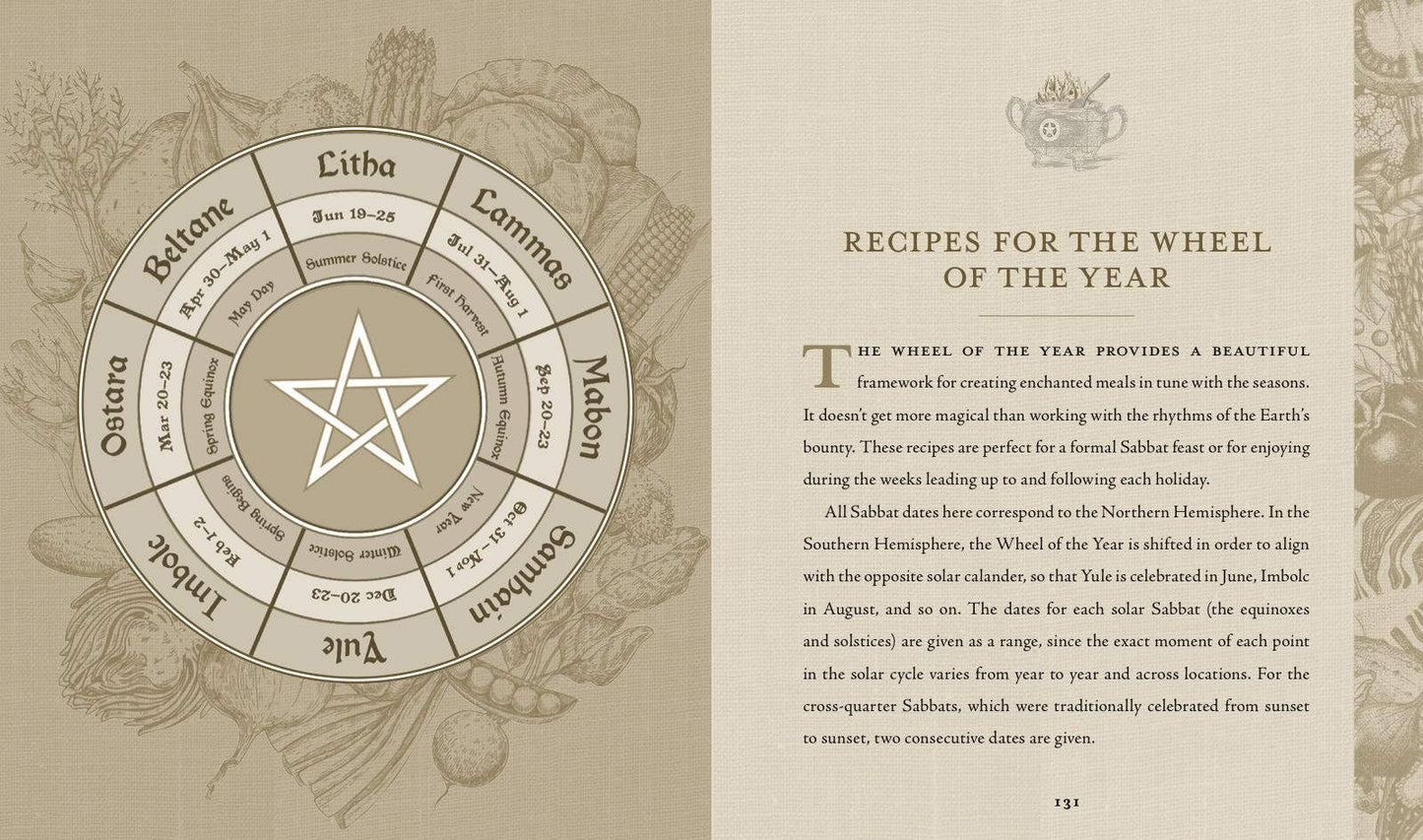 Litha
Jun 19–25
Summer Solstice

Lammas
Jul 31–Aug 1
First Harvest

Mabon
Sep 20–23
Autumn Equinox

Samhain
Oct 31–Nov 1
New Year

Yule
Dec 20–23
Winter Solstice

Imbolc
Feb 1–2
Spring Begins

Ostara
Mar 20–23
Spring Equinox

Beltane
Apr 30–May 1
May Day

RECIPES FOR THE WHEEL OF THE YEAR

THE WHEEL OF THE YEAR PROVIDES A BEAUTIFUL framework for creating enchanted meals in tune with the seasons. It doesn't get more magical than working with the rhythms of the Earth's bounty. These recipes are perfect for a formal Sabbat feast or for enjoying during the weeks leading up to and following each holiday.

All Sabbat dates here correspond to the Northern Hemisphere. In the Southern Hemisphere, the Wheel of the Year is shifted in order to align with the opposite solar calander, so that Yule is celebrated in June, Imbolc in August, and so on. The dates for each solar Sabbat (the equinoxes and solstices) are given as a range, since the exact moment of each point in the solar cycle varies from year to year and across locations. For the cross-quarter Sabbats, which were traditionally celebrated from sunset to sunset, two consecutive dates are given.

131